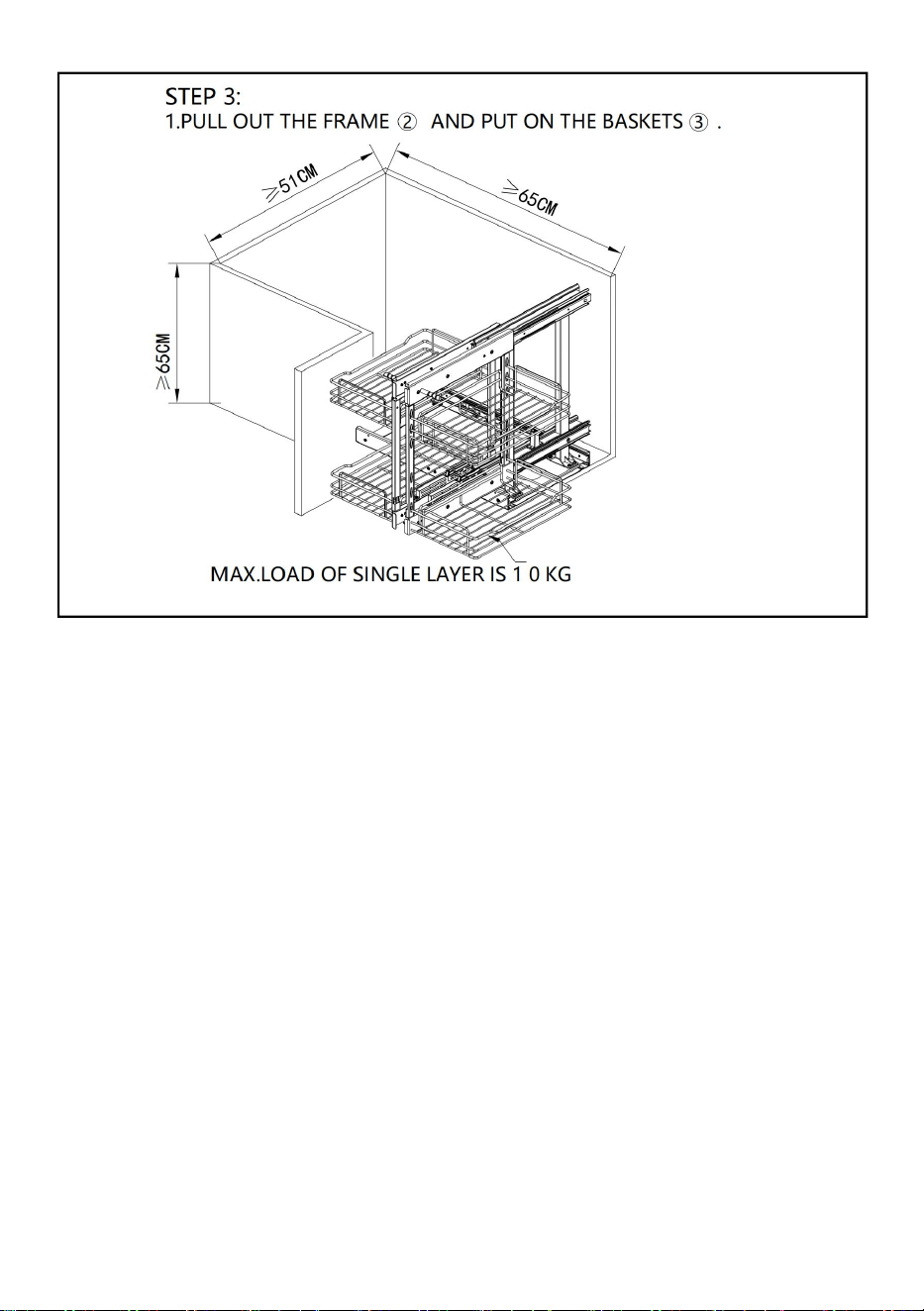 STEP 3:
1.PULL OUT THE FRAME ② AND PUT ON THE BASKETS ③ .

≥51CM

≥65CM

≥65CM

MAX.LOAD OF SINGLE LAYER IS 1 0 KG